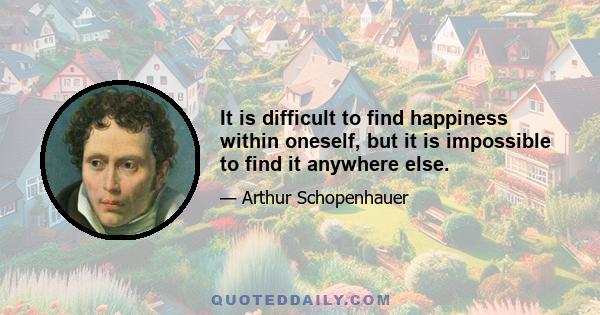 It is difficult to find happiness within oneself, but it is impossible to find it anywhere else.

— Arthur Schopenhauer

QUOTEDDAILY.COM